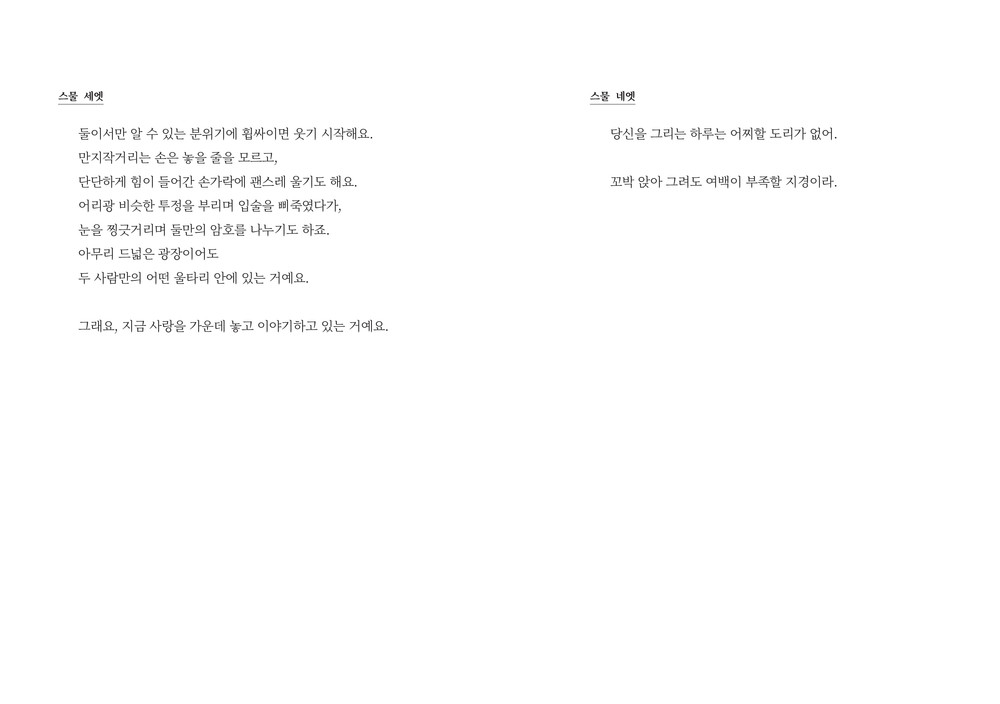 스물 세엣

둘이서만 알 수 있는 분위기에 휩싸이면 웃기 시작해요.
만지작거리는 손은 놓을 줄을 모르고,
단단하게 힘이 들어간 손가락에 괜스레 울기도 해요.
어리광 비슷한 투정을 부리며 입술을 삐죽였다가,
눈을 찡긋거리며 둘만의 암호를 나누기도 하죠.
아무리 드넓은 광장이어도
두 사람만의 어떤 울타리 안에 있는 거예요.

그래요, 지금 사랑을 가운데 놓고 이야기하고 있는 거예요.

스물 네엣

당신을 그리는 하루는 어찌할 도리가 없어.

꼬박 앉아 그려도 여백이 부족할 지경이라.